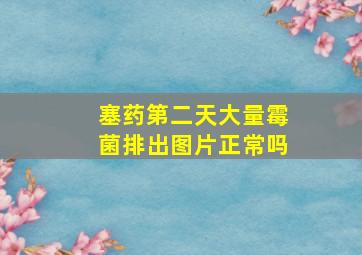 塞药第二天大量霉菌排出图片正常吗